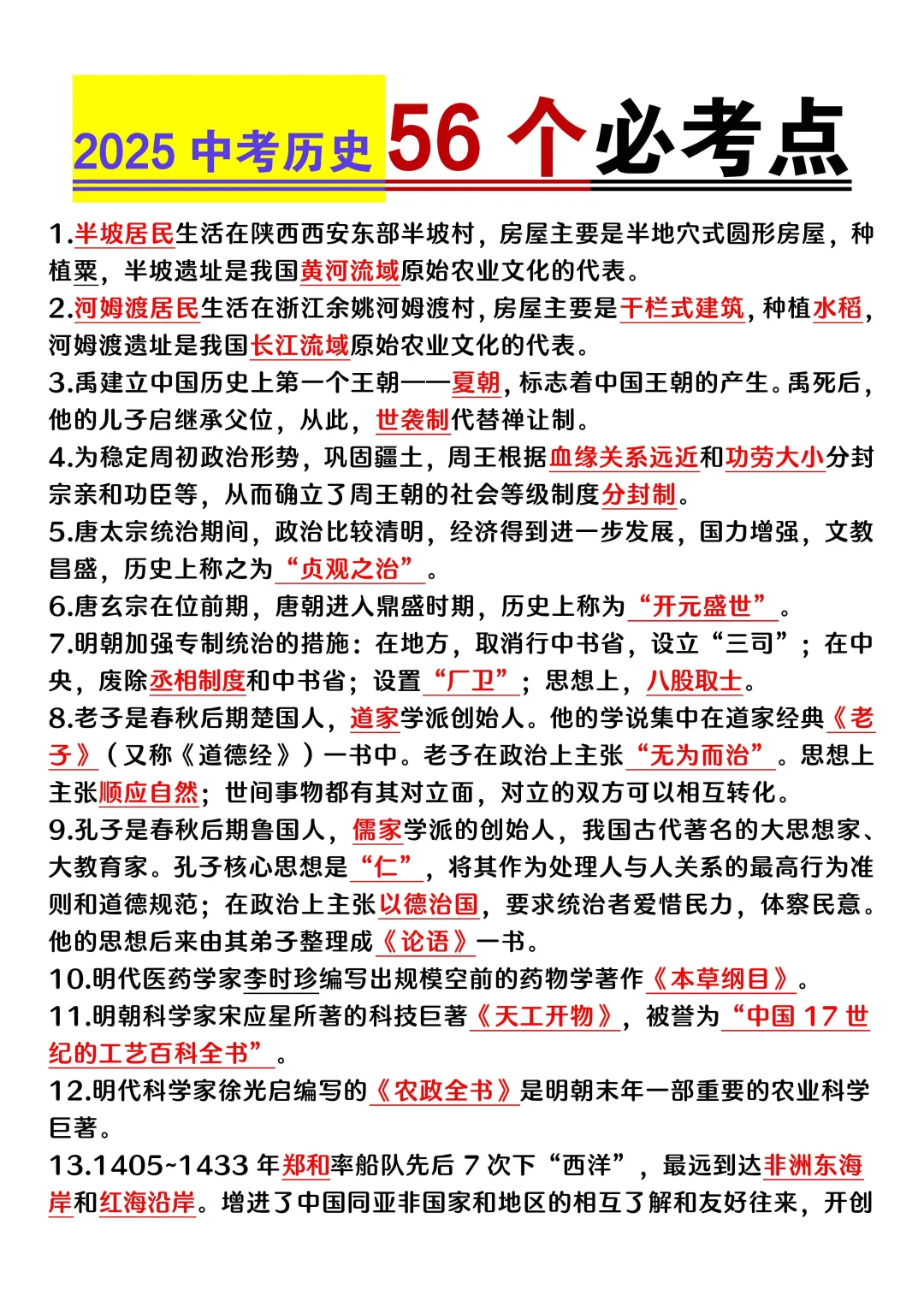 2025 中考历史 56 个必考点

1.半坡居民生活在陕西西安东部半坡村，房屋主要是半地穴式圆形房屋，种植粟，半坡遗址是我国黄河流域原始农业文化的代表。

2.河姆渡居民生活在浙江余姚河姆渡村，房屋主要是干栏式建筑，种植水稻，河姆渡遗址是我国长江流域原始农业文化的代表。

3.禹建立中国历史上第一个王朝——夏朝，标志着中国王朝的产生。禹死后，他的儿子启继承父位，从此，世袭制代替禅让制。

4.为稳定周初政治形势，巩固疆土，周王根据血缘关系远近和功劳大小分封宗亲和功臣等，从而确立了周王朝的社会等级制度分封制。

5.唐太宗统治期间，政治比较清明，经济得到进一步发展，国力增强，文教昌盛，历史上称之为“贞观之治”。

6.唐玄宗在位前期，唐朝进入鼎盛时期，历史上称为“开元盛世”。

7.明朝加强专制统治的措施：在地方，取消行中书省，设立“三司”；在中央，废除丞相制度和中书省；设置“厂卫”；思想上，八股取士。

8.老子是春秋后期楚国人，道家学派创始人。他的学说集中在道家经典《老子》（又称《道德经》）一书中。老子在政治上主张“无为而治”。思想上主张顺应自然；世间事物都有其对立面，对立的双方可以相互转化。

9.孔子是春秋后期鲁国人，儒家学派的创始人，我国古代著名的大思想家、大教育家。孔子核心思想是“仁”，将其作为处理人与人关系的最高行为准则和道德规范；在政治上主张以德治国，要求统治者爱惜民力，体察民意。他的思想后来由其弟子整理成《论语》一书。

10.明代医药学家李时珍编写出规模空前的药物学著作《本草纲目》。

11.明朝科学家宋应星所著的科技巨著《天工开物》，被誉为“中国 17 世纪的工艺百科全书”。

12.明代科学家徐光启编写的《农政全书》是明朝末年一部重要的农业科学巨著。

13.1405~1433 年郑和率船队先后 7 次下“西洋”，最远到达非洲东海岸和红海沿岸。增进了中国同亚非国家和地区的相互了解和友好往来，开创